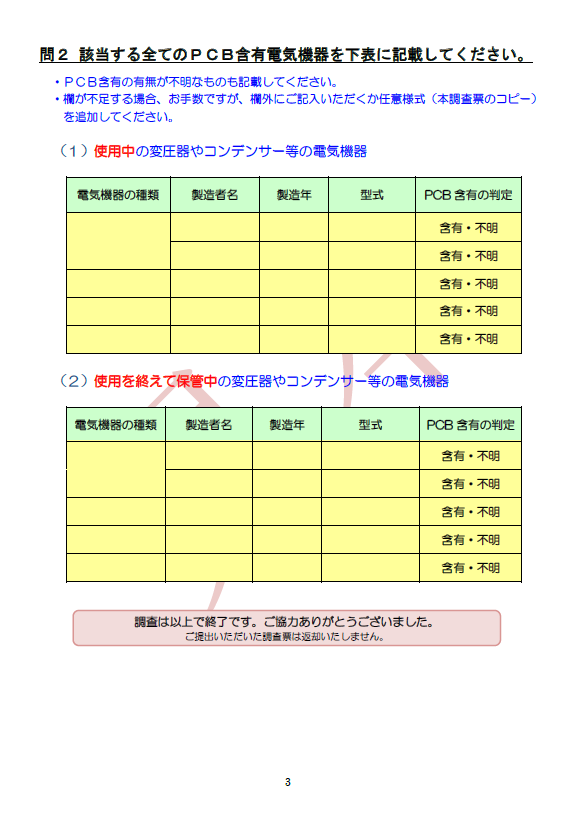 問２ 該当する全てのＰＣＢ含有電気機器を下表に記載してください。

・ＰＣＢ含有の有無が不明なものも記載してください。
・欄が不足する場合、お手数ですが、欄外にご記入いただくか任意様式（本調査票のコピー）を追加してください。

（１）使用中の変圧器やコンデンサー等の電気機器

| 電気機器の種類 | 製造者名 | 製造年 | 型式 | PCB 含有の判定 |
|---|---|---|---|---|
| | | | | 含有・不明 |
| | | | | 含有・不明 |
| | | | | 含有・不明 |
| | | | | 含有・不明 |
| | | | | 含有・不明 |

（２）使用を終えて保管中の変圧器やコンデンサー等の電気機器

| 電気機器の種類 | 製造者名 | 製造年 | 型式 | PCB 含有の判定 |
|---|---|---|---|---|
| | | | | 含有・不明 |
| | | | | 含有・不明 |
| | | | | 含有・不明 |
| | | | | 含有・不明 |
| | | | | 含有・不明 |

調査は以上で終了です。ご協力ありがとうございました。
ご提出いただいた調査票は返却いたしません。

3